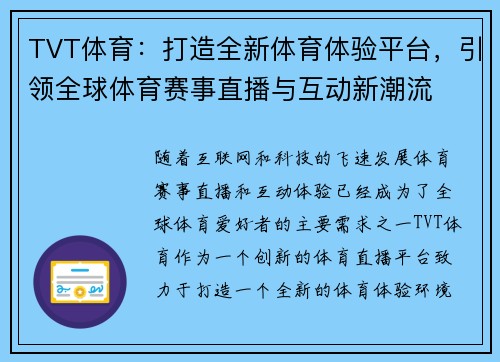 TVT体育：打造全新体育体验平台，引领全球体育赛事直播与互动新潮流

随着互联网和科技的飞速发展体育赛事直播和互动体验已经成为了全球体育爱好者的主要需求之一TVT体育作为一个创新的体育直播平台致力于打造一个全新的体育体验环境